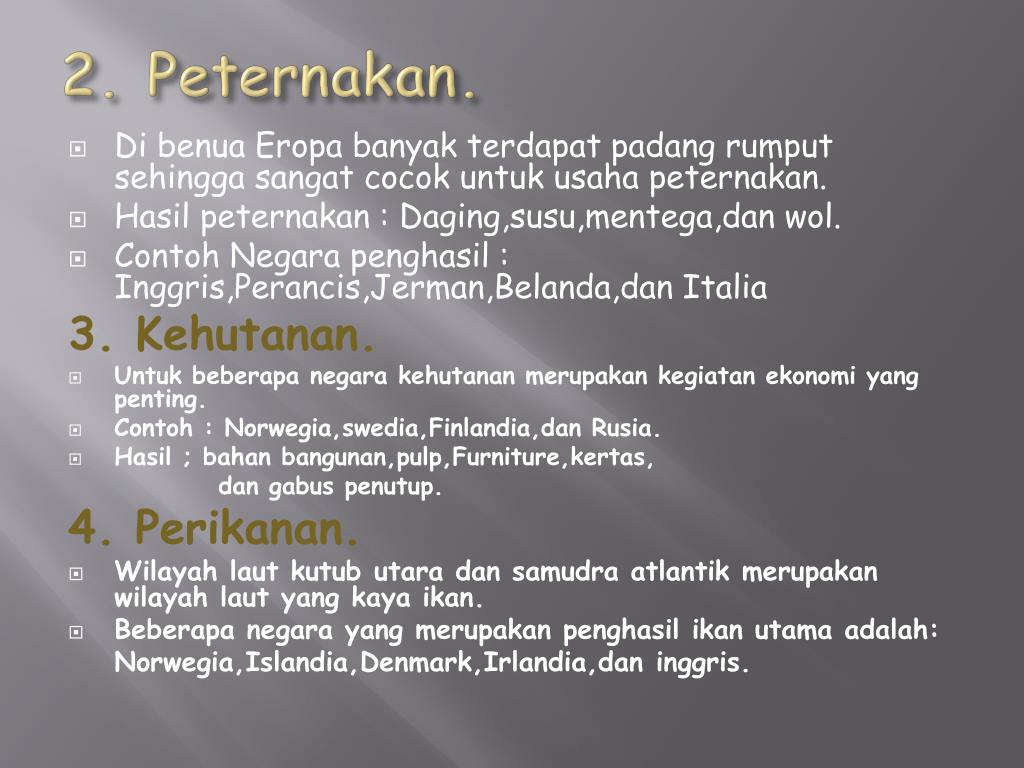 2. Peternakan.

Di benua Eropa banyak terdapat padang rumput sehingga sangat cocok untuk usaha peternakan.

Hasil peternakan : Daging,susu,mentega,dan wol.

Contoh Negara penghasil : Inggris,Perancis,Jerman,Belanda,dan Italia

3. Kehutanan.

Untuk beberapa negara kehutanan merupakan kegiatan ekonomi yang penting.

Contoh : Norwegia,swedia,Finlandia,dan Rusia.

Hasil ; bahan bangunan,pulp,Furniture,kertas, dan gabus penutup.

4. Perikanan.

Wilayah laut kutub utara dan samudra atlantik merupakan wilayah laut yang kaya ikan.

Beberapa negara yang merupakan penghasil ikan utama adalah: Norwegia,Islandia,Denmark,Irlandia,dan inggris.